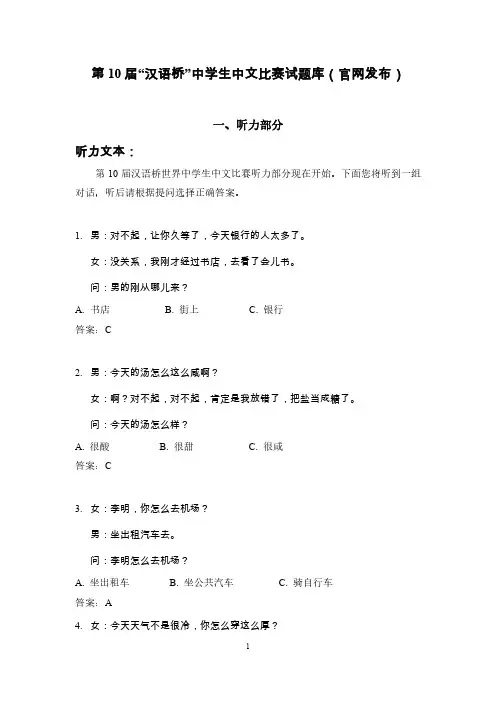 第 10 届“汉语桥”中学生中文比赛试题库（官网发布）

一、听力部分

听力文本：

第 10 届汉语桥世界中学生中文比赛听力部分现在开始。下面您将听到一组对话，听后请根据提问选择正确答案。

1. 男：对不起，让你久等了，今天银行的人太多了。

女：没关系，我刚才经过书店，去看了会儿书。

问：男的刚从哪儿来？

A. 书店　　B. 街上　　C. 银行

答案：C

2. 男：今天的汤怎么这么咸啊？

女：啊？对不起，对不起，肯定是我放错了，把盐当成糖了。

问：今天的汤怎么样？

A. 很酸　　B. 很甜　　C. 很咸

答案：C

3. 女：李明，你怎么去机场？

男：坐出租汽车去。

问：李明怎么去机场？

A. 坐出租车　　B. 坐公共汽车　　C. 骑自行车

答案：A

4. 女：今天天气不是很冷，你怎么穿这么厚？

1